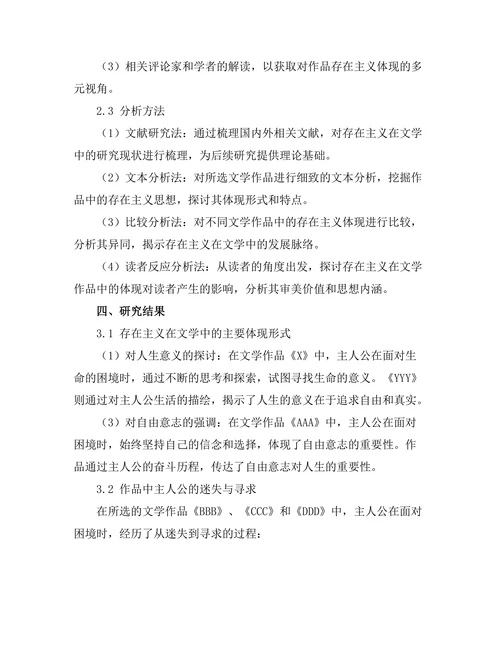 （3）相关评论家和学者的解读，以获取对作品存在主义体现的多元视角。

2.3 分析方法

（1）文献研究法：通过梳理国内外相关文献，对存在主义在文学中的研究现状进行梳理，为后续研究提供理论基础。

（2）文本分析法：对所选文学作品进行细致的文本分析，挖掘作品中的存在主义思想，探讨其体现形式和特点。

（3）比较分析法：对不同文学作品中的存在主义体现进行比较，分析其异同，揭示存在主义在文学中的发展脉络。

（4）读者反应分析法：从读者的角度出发，探讨存在主义在文学作品中的体现对读者产生的影响，分析其审美价值和思想内涵。

四、研究结果

3.1 存在主义在文学中的主要体现形式

（1）对人生意义的探讨：在文学作品《X》中，主人公在面对生命的困境时，通过不断的思考和探索，试图寻找生命的意义。《YYY》则通过对主人公生活的描绘，揭示了人生的意义在于追求自由和真实。

（3）对自由意志的强调：在文学作品《AAA》中，主人公在面对困境时，始终坚持自己的信念和选择，体现了自由意志的重要性。作品通过主人公的奋斗历程，传达了自由意志对人生的重要性。

3.2 作品中主人公的迷失与寻求

在所选的文学作品《BBB》、《CCC》和《DDD》中，主人公在面对困境时，经历了从迷失到寻求的过程：